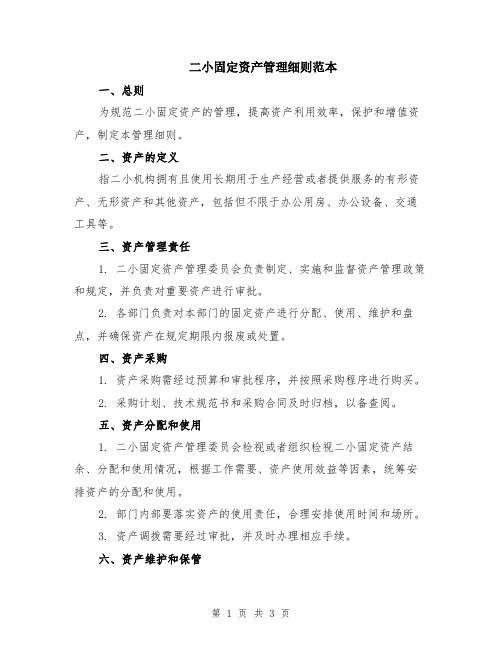 二小固定资产管理细则范本

一、总则

为规范二小固定资产的管理，提高资产利用效率，保护和增值资产，制定本管理细则。

二、资产的定义

指二小机构拥有且使用长期用于生产经营或者提供服务的有形资产、无形资产和其他资产，包括但不限于办公用房、办公设备、交通工具等。

三、资产管理责任

1. 二小固定资产管理委员会负责制定、实施和监督资产管理政策和规定，并负责对重要资产进行审批。

2. 各部门负责对本部门的固定资产进行分配、使用、维护和盘点，并确保资产在规定期限内报废或处置。

四、资产采购

1. 资产采购需经过预算和审批程序，并按照采购程序进行购买。

2. 采购计划、技术规范书和采购合同及时归档，以备查阅。

五、资产分配和使用

1. 二小固定资产管理委员会检视或者组织检视二小固定资产结余、分配和使用情况，根据工作需要、资产使用效益等因素，统筹安排资产的分配和使用。

2. 部门内部要落实资产的使用责任，合理安排使用时间和场所。

3. 资产调拨需要经过审批，并及时办理相应手续。

六、资产维护和保管

第 1 页 共 3 页